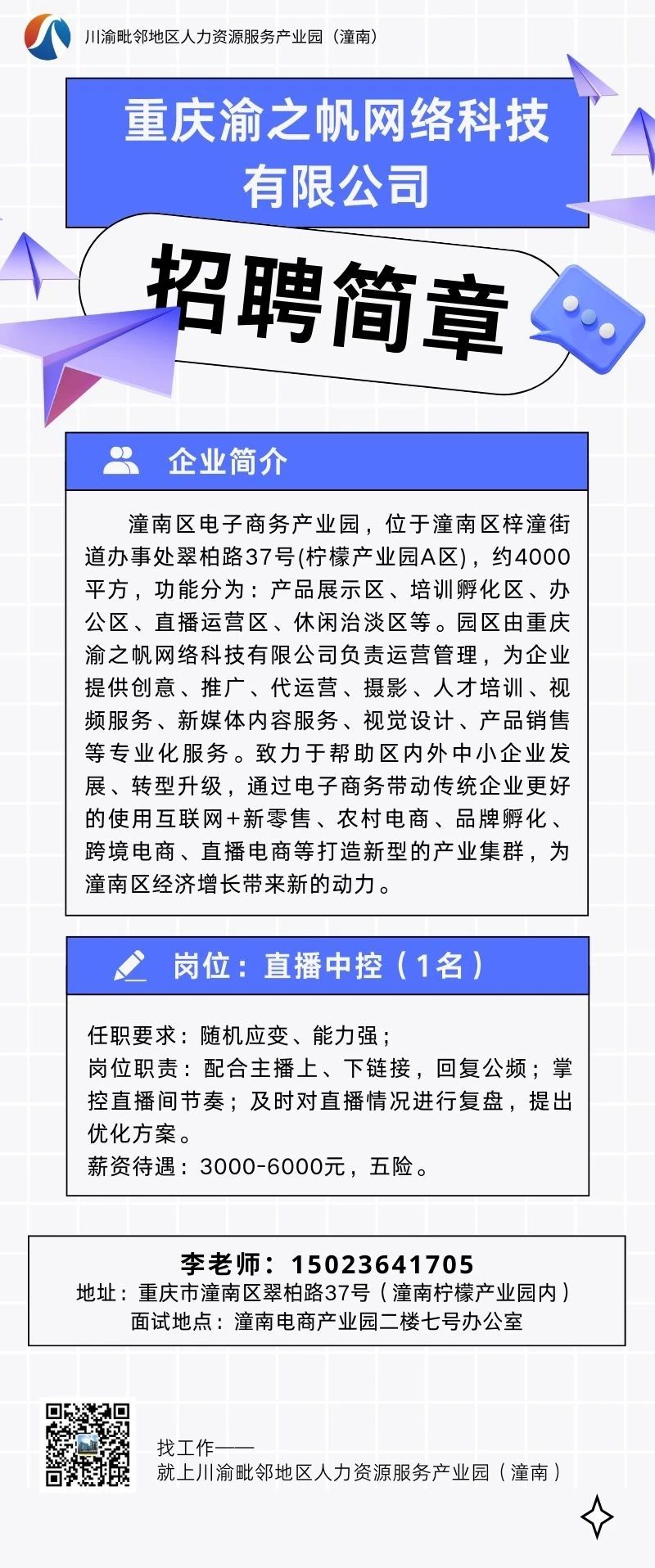 川渝毗邻地区人力资源服务产业园（潼南）

重庆渝之帆网络科技有限公司

招聘简章

企业简介

潼南区电子商务产业园，位于潼南区梓潼街道办事处翠柏路37号(柠檬产业园A区)，约4000平方，功能分为：产品展示区、培训孵化区、办公区、直播运营区、休闲洽淡区等。园区由重庆渝之帆网络科技有限公司负责运营管理，为企业提供创意、推广、代运营、摄影、人才培训、视频服务、新媒体内容服务、视觉设计、产品销售等专业化服务。致力于帮助区内外中小企业发展、转型升级，通过电子商务带动传统企业更好的使用互联网+新零售、农村电商、品牌孵化、跨境电商、直播电商等打造新型的产业集群，为潼南区经济增长带来新的动力。

岗位：直播中控（1名）

任职要求：随机应变、能力强；
岗位职责：配合主播上、下链接，回复公频；掌控直播间节奏；及时对直播情况进行复盘，提出优化方案。
薪资待遇：3000-6000元，五险。

李老师：15023641705
地址：重庆市潼南区翠柏路37号（潼南柠檬产业园内）
面试地点：潼南电商产业园二楼七号办公室

找工作——
就上川渝毗邻地区人力资源服务产业园（潼南）